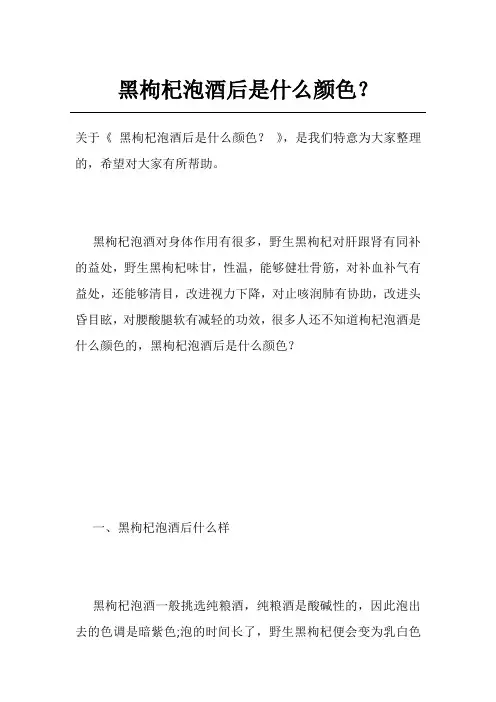 黑枸杞泡酒后是什么颜色？

关于《 黑枸杞泡酒后是什么颜色？ 》，是我们特意为大家整理的，希望对大家有所帮助。

黑枸杞泡酒对身体作用有很多，野生黑枸杞对肝跟肾有同补的益处，野生黑枸杞味甘，性温，能够健壮骨筋，对补血补气有益处，还能够清目，改进视力下降，对止咳润肺有协助，改进头昏目眩，对腰酸腿软有减轻的功效，很多人还不知道枸杞泡酒是什么颜色的，黑枸杞泡酒后是什么颜色？

一、黑枸杞泡酒后什么样

黑枸杞泡酒一般挑选纯粮酒，纯粮酒是酸碱性的，因此泡出去的色调是暗紫色;泡的时间长了，野生黑枸杞便会变为乳白色